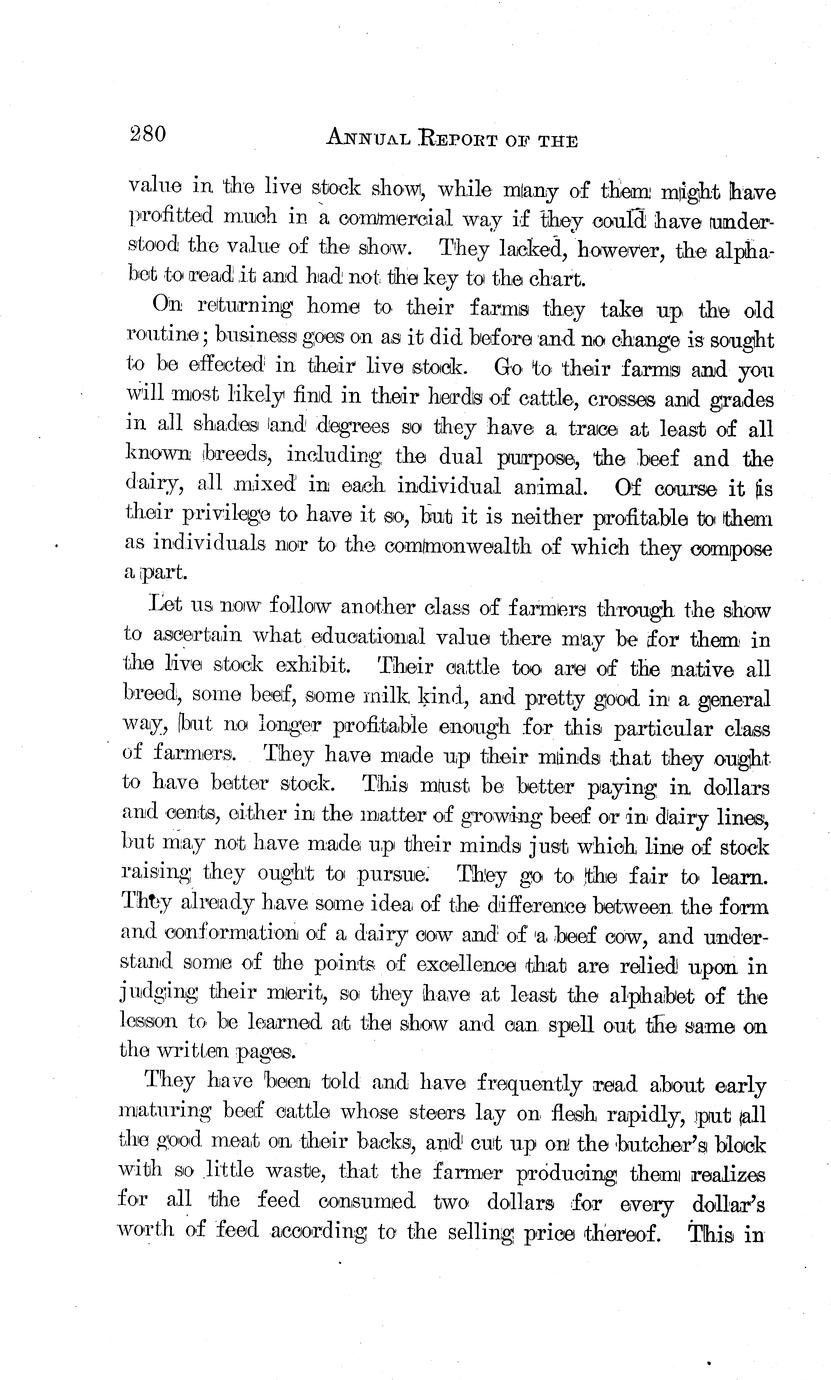 280 ANNUAL REPORT OF THE

value in the live stock show, while many of them might have profitted much in a commercial way if they could have understood the value of the show. They lacked, however, the alphabet to read it and had not the key to the chart.

On returning home to their farms they take up the old routine; business goes on as it did before and no change is sought to be effected in their live stock. Go to their farms and you will most likely find in their herds of cattle, crosses and grades in all shades and degrees so they have a trace at least of all known breeds, including the dual purpose, the beef and the dairy, all mixed in each individual animal. Of course it is their privilege to have it so, but it is neither profitable to them as individuals nor to the commonwealth of which they compose a part.

Let us now follow another class of farmers through the show to ascertain what educational value there may be for them in the live stock exhibit. Their cattle too are of the native all breed, some beef, some milk kind, and pretty good in a general way, but no longer profitable enough for this particular class of farmers. They have made up their minds that they ought to have better stock. This must be better paying in dollars and cents, either in the matter of growing beef or in dairy lines, but may not have made up their minds just which line of stock raising they ought to pursue. They go to the fair to learn. They already have some idea of the difference between the form and conformation of a dairy cow and of a beef cow, and understand some of the points of excellence that are relied upon in judging their merit, so they have at least the alphabet of the lesson to be learned at the show and can spell out the same on the written pages.

They have been told and have frequently read about early maturing beef cattle whose steers lay on flesh rapidly, put all the good meat on their backs, and cut up on the butcher's block with so little waste, that the farmer producing them realizes for all the feed consumed two dollars for every dollar's worth of feed according to the selling price thereof. This in